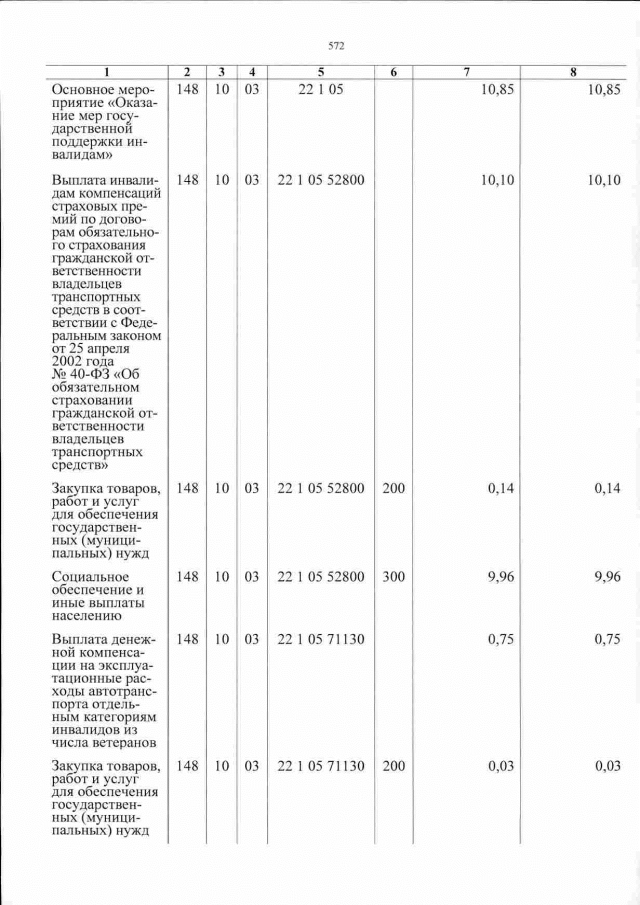 572

| 1 | 2 | 3 | 4 | 5 | 6 | 7 | 8 |
|---|---|---|---|---|---|---|---|
| Основное мероприятие «Оказание мер государственной поддержки инвалидам» | 148 | 10 | 03 | 22 1 05 |  | 10,85 | 10,85 |
| Выплата инвалидам компенсаций страховых премий по договорам обязательного страхования гражданской ответственности владельцев транспортных средств в соответствии с Федеральным законом от 25 апреля 2002 года № 40-ФЗ «Об обязательном страховании гражданской ответственности владельцев транспортных средств» | 148 | 10 | 03 | 22 1 05 52800 |  | 10,10 | 10,10 |
| Закупка товаров, работ и услуг для обеспечения государственных (муниципальных) нужд | 148 | 10 | 03 | 22 1 05 52800 | 200 | 0,14 | 0,14 |
| Социальное обеспечение и иные выплаты населению | 148 | 10 | 03 | 22 1 05 52800 | 300 | 9,96 | 9,96 |
| Выплата денежной компенсации на эксплуатационные расходы автотранспорта отдельным категориям инвалидов из числа ветеранов | 148 | 10 | 03 | 22 1 05 71130 |  | 0,75 | 0,75 |
| Закупка товаров, работ и услуг для обеспечения государственных (муниципальных) нужд | 148 | 10 | 03 | 22 1 05 71130 | 200 | 0,03 | 0,03 |